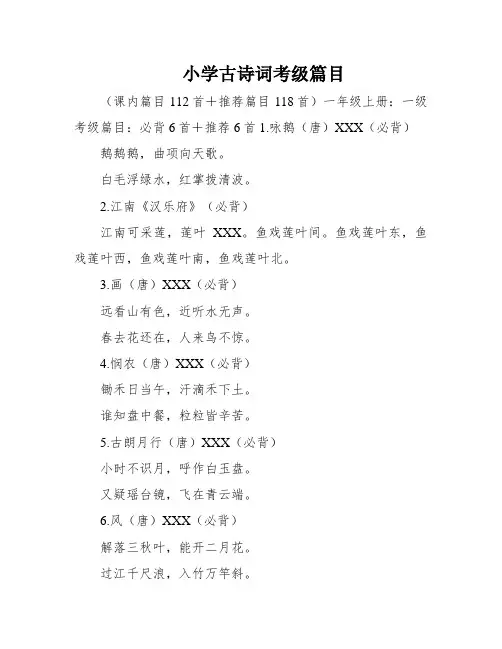 小学古诗词考级篇目

（课内篇目 112 首＋推荐篇目 118 首）一年级上册：一级考级篇目：必背 6 首＋推荐 6 首 1.咏鹅（唐）XXX（必背）

鹅鹅鹅，曲项向天歌。

白毛浮绿水，红掌拨清波。

2.江南《汉乐府》（必背）

江南可采莲，莲叶 XXX。鱼戏莲叶间。鱼戏莲叶东，鱼戏莲叶西，鱼戏莲叶南，鱼戏莲叶北。

3.画（唐）XXX（必背）

远看山有色，近听水无声。

春去花还在，人来鸟不惊。

4.悯农（唐）XXX（必背）

锄禾日当午，汗滴禾下土。

谁知盘中餐，粒粒皆辛苦。

5.古朗月行（唐）XXX（必背）

小时不识月，呼作白玉盘。

又疑瑶台镜，飞在青云端。

6.风（唐）XXX（必背）

解落三秋叶，能开二月花。

过江千尺浪，入竹万竿斜。